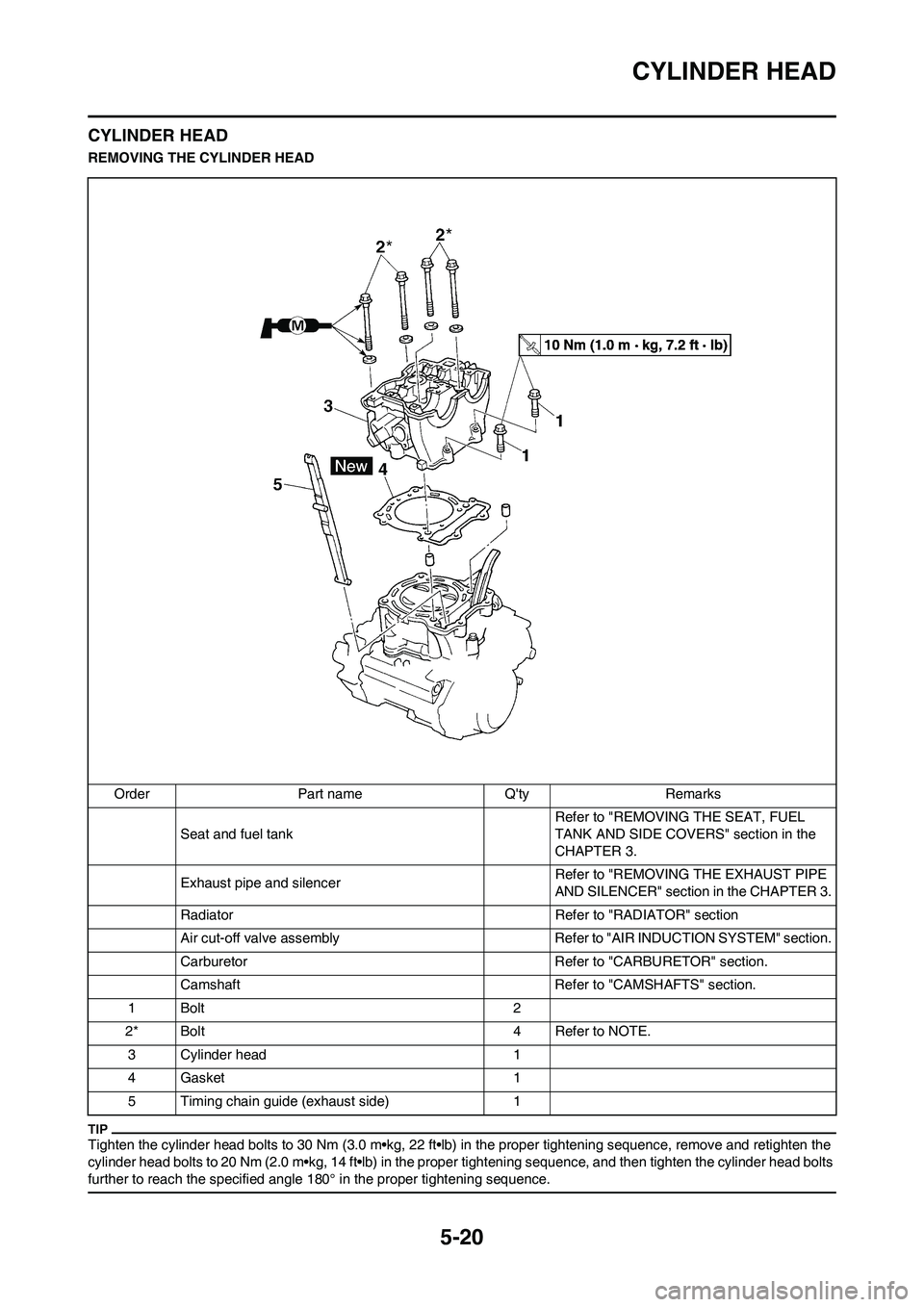 CYLINDER HEAD

CYLINDER HEAD

REMOVING THE CYLINDER HEAD

2*
2*
M
10 Nm (1.0 m · kg, 7.2 ft · lb)
3
1
1
New
4
5

| Order | Part name | Q'ty | Remarks |
|---|---|---|---|
| | Seat and fuel tank | | Refer to "REMOVING THE SEAT, FUEL TANK AND SIDE COVERS" section in the CHAPTER 3. |
| | Exhaust pipe and silencer | | Refer to "REMOVING THE EXHAUST PIPE AND SILENCER" section in the CHAPTER 3. |
| | Radiator | | Refer to "RADIATOR" section |
| | Air cut-off valve assembly | | Refer to "AIR INDUCTION SYSTEM" section. |
| | Carburetor | | Refer to "CARBURETOR" section. |
| | Camshaft | | Refer to "CAMSHAFTS" section. |
| 1 | Bolt | 2 | |
| 2* | Bolt | 4 | Refer to NOTE. |
| 3 | Cylinder head | 1 | |
| 4 | Gasket | 1 | |
| 5 | Timing chain guide (exhaust side) | 1 | |

TIP
Tighten the cylinder head bolts to 30 Nm (3.0 m•kg, 22 ft•lb) in the proper tightening sequence, remove and retighten the cylinder head bolts to 20 Nm (2.0 m•kg, 14 ft•lb) in the proper tightening sequence, and then tighten the cylinder head bolts further to reach the specified angle 180° in the proper tightening sequence.

5-20

carmanualsonline.info